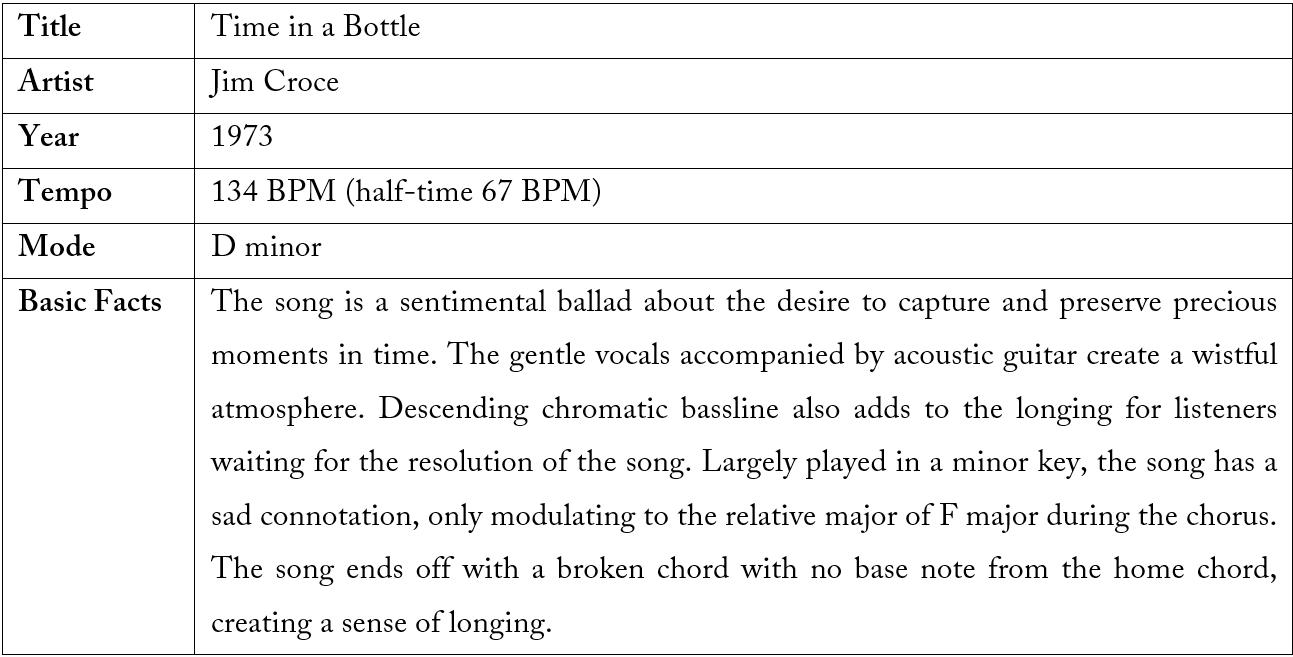 | Title | Time in a Bottle |
|---|---|
| Artist | Jim Croce |
| Year | 1973 |
| Tempo | 134 BPM (half-time 67 BPM) |
| Mode | D minor |
| Basic Facts | The song is a sentimental ballad about the desire to capture and preserve precious moments in time. The gentle vocals accompanied by acoustic guitar create a wistful atmosphere. Descending chromatic bassline also adds to the longing for listeners waiting for the resolution of the song. Largely played in a minor key, the song has a sad connotation, only modulating to the relative major of F major during the chorus. The song ends off with a broken chord with no base note from the home chord, creating a sense of longing. |